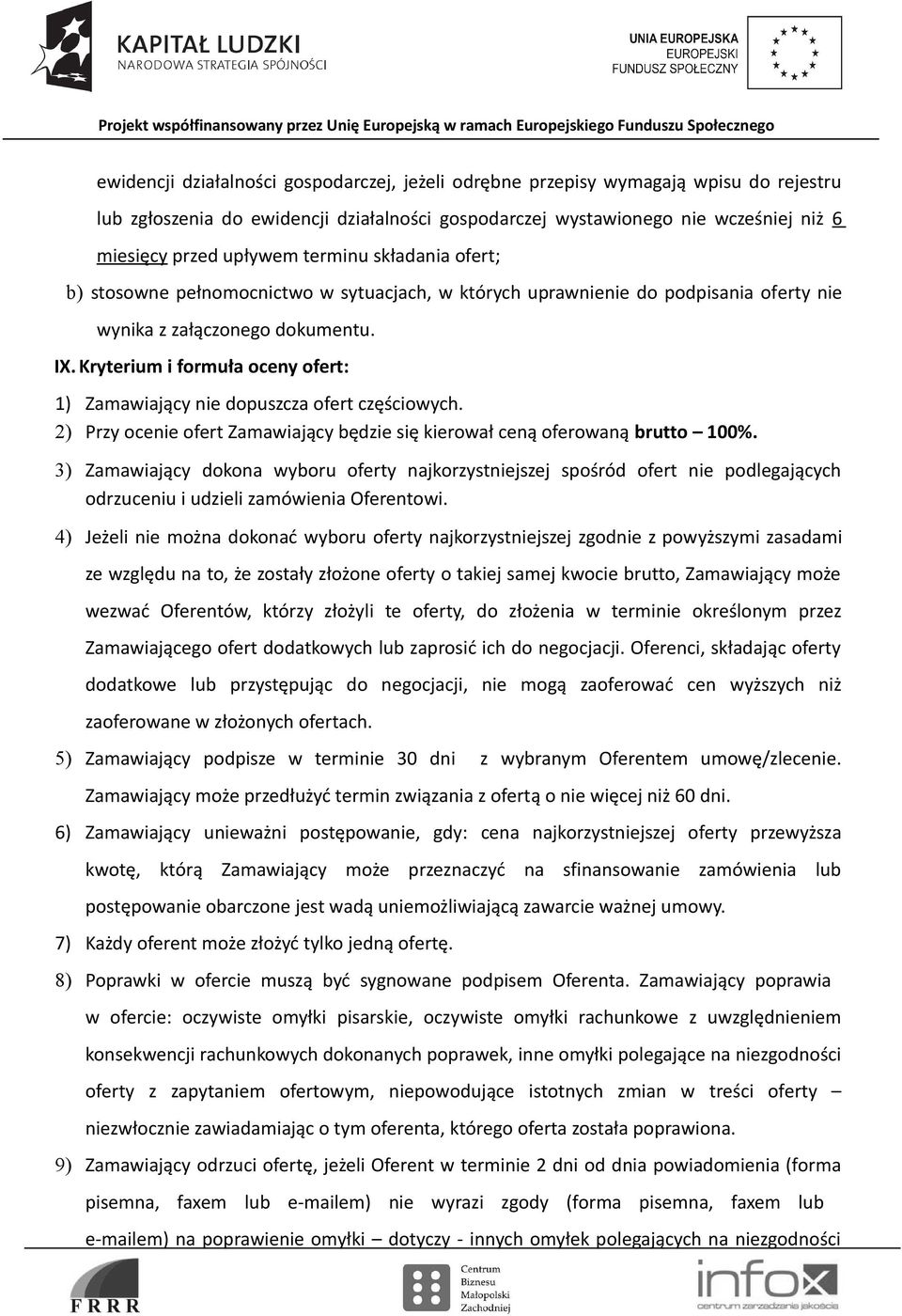 KAPITAŁ LUDZKI
NARODOWA STRATEGIA SPÓJNOŚCI

UNIA EUROPEJSKA
EUROPEJSKI
FUNDUSZ SPOŁECZNY

Projekt współfinansowany przez Unię Europejską w ramach Europejskiego Funduszu Społecznego

ewidencji działalności gospodarczej, jeżeli odrębne przepisy wymagają wpisu do rejestru lub zgłoszenia do ewidencji działalności gospodarczej wystawionego nie wcześniej niż 6 miesięcy przed upływem terminu składania ofert;

b) stosowne pełnomocnictwo w sytuacjach, w których uprawnienie do podpisania oferty nie wynika z załączonego dokumentu.

IX. Kryterium i formuła oceny ofert:

1) Zamawiający nie dopuszcza ofert częściowych.

2) Przy ocenie ofert Zamawiający będzie się kierował ceną oferowaną brutto – 100%.

3) Zamawiający dokona wyboru oferty najkorzystniejszej spośród ofert nie podlegających odrzuceniu i udzieli zamówienia Oferentowi.

4) Jeżeli nie można dokonać wyboru oferty najkorzystniejszej zgodnie z powyższymi zasadami ze względu na to, że zostały złożone oferty o takiej samej kwocie brutto, Zamawiający może wezwać Oferentów, którzy złożyli te oferty, do złożenia w terminie określonym przez Zamawiającego ofert dodatkowych lub zaprosić ich do negocjacji. Oferenci, składając oferty dodatkowe lub przystępując do negocjacji, nie mogą zaoferować cen wyższych niż zaoferowane w złożonych ofertach.

5) Zamawiający podpisze w terminie 30 dni z wybranym Oferentem umowę/zlecenie. Zamawiający może przedłużyć termin związania z ofertą o nie więcej niż 60 dni.

6) Zamawiający unieważni postępowanie, gdy: cena najkorzystniejszej oferty przewyższa kwotę, którą Zamawiający może przeznaczyć na sfinansowanie zamówienia lub postępowanie obarczone jest wadą uniemożliwiającą zawarcie ważnej umowy.

7) Każdy oferent może złożyć tylko jedną ofertę.

8) Poprawki w ofercie muszą być sygnowane podpisem Oferenta. Zamawiający poprawia w ofercie: oczywiste omyłki pisarskie, oczywiste omyłki rachunkowe z uwzględnieniem konsekwencji rachunkowych dokonanych poprawek, inne omyłki polegające na niezgodności oferty z zapytaniem ofertowym, niepowodujące istotnych zmian w treści oferty – niezwłocznie zawiadamiając o tym oferenta, którego oferta została poprawiona.

9) Zamawiający odrzuci ofertę, jeżeli Oferent w terminie 2 dni od dnia powiadomienia (forma pisemna, faxem lub e-mailem) nie wyrazi zgody (forma pisemna, faxem lub e-mailem) na poprawienie omyłki – dotyczy - innych omyłek polegających na niezgodności

FRRR

Centrum Biznesu Małopolski Zachodniej

infox centrum zarządzania jakością